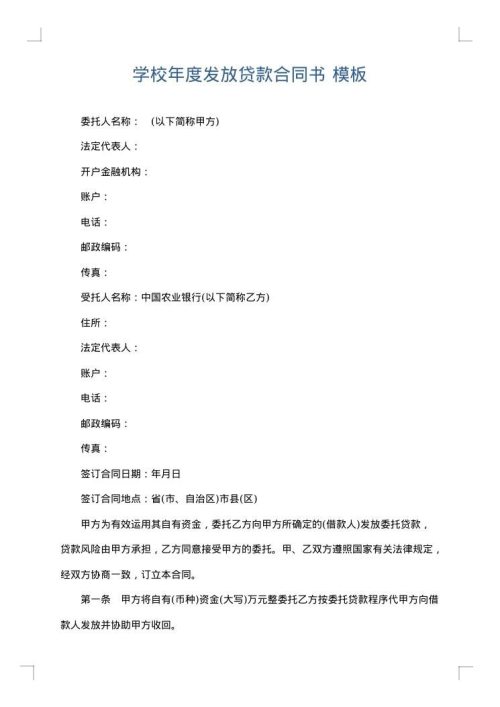 学校年度发放贷款合同书 模板

委托人名称： (以下简称甲方)

法定代表人：

开户金融机构：

账户：

电话：

邮政编码：

传真：

受托人名称：中国农业银行(以下简称乙方)

住所：

法定代表人：

账户：

电话：

邮政编码：

传真：

签订合同日期：年月日

签订合同地点：省(市、自治区)市县(区)

甲方为有效运用其自有资金，委托乙方向甲方所确定的(借款人)发放委托贷款，贷款风险由甲方承担，乙方同意接受甲方的委托。甲、乙双方遵照国家有关法律规定，经双方协商一致，订立本合同。

第一条 甲方将自有(币种)资金(大写)万元整委托乙方按委托贷款程序代甲方向借款人发放并协助甲方收回。